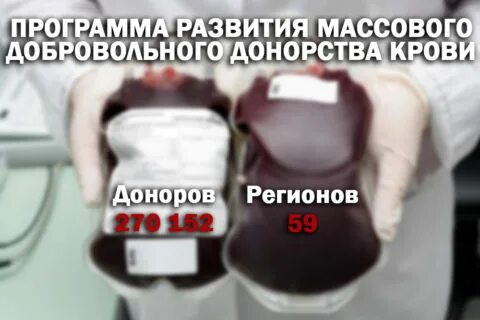 ПРОГРАММА РАЗВИТИЯ МАССОВОГО ДОБРОВОЛЬНОГО ДОНОРСТВА КРОВИ

Доноров
270 152

Регионов
59